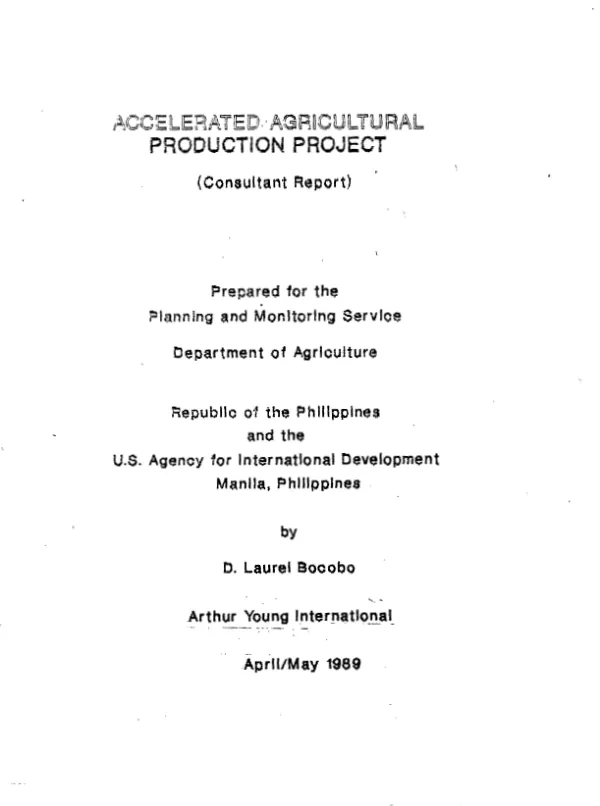 ACCELERATED AGRICULTURAL
PRODUCTION PROJECT

(Consultant Report)

Prepared for the
Planning and Monitoring Service

Department of Agriculture

Republic of the Philippines
and the
U.S. Agency for International Development
Manila, Philippines

by

D. Laurel Bocobo

Arthur Young International

April/May 1989